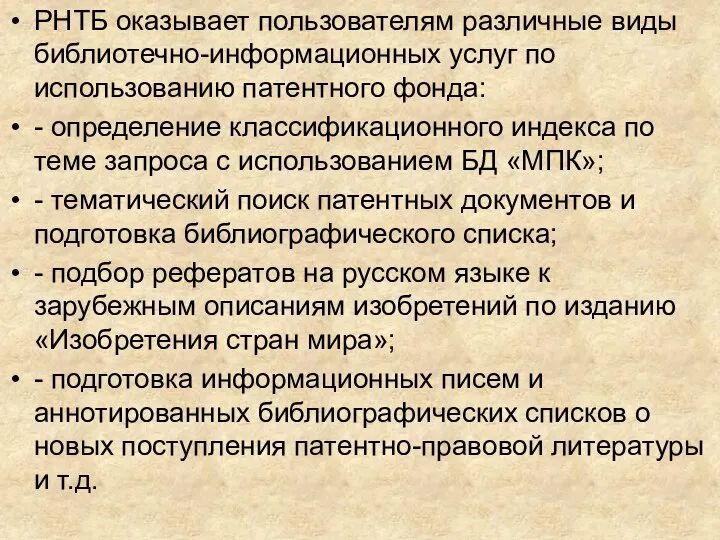 • РНТБ оказывает пользователям различные виды библиотечно-информационных услуг по использованию патентного фонда:

• - определение классификационного индекса по теме запроса с использованием БД «МПК»;

• - тематический поиск патентных документов и подготовка библиографического списка;

• - подбор рефератов на русском языке к зарубежным описаниям изобретений по изданию «Изобретения стран мира»;

• - подготовка информационных писем и аннотированных библиографических списков о новых поступления патентно-правовой литературы и т.д.